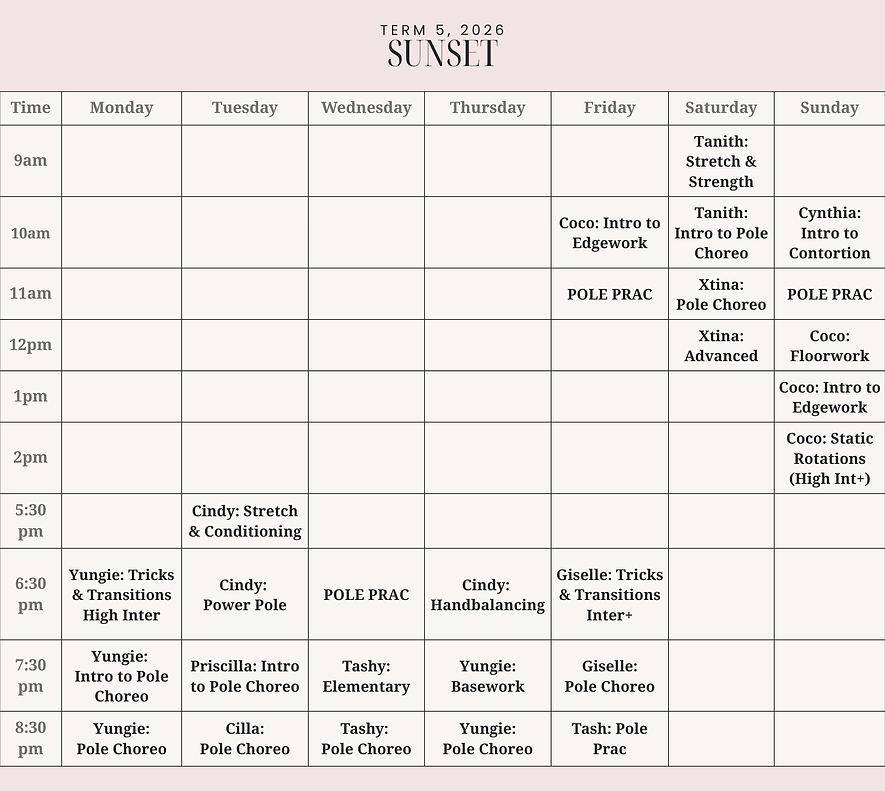 TERM 5, 2026
SUNSET

| Time | Monday | Tuesday | Wednesday | Thursday | Friday | Saturday | Sunday |
|---|---|---|---|---|---|---|---|
| 9am | | | | | | Tanith: Stretch & Strength | |
| 10am | | | | | Coco: Intro to Edgework | Tanith: Intro to Pole Choreo | Cynthia: Intro to Contortion |
| 11am | | | | | POLE PRAC | Xtina: Pole Choreo | POLE PRAC |
| 12pm | | | | | | Xtina: Advanced | Coco: Floorwork |
| 1pm | | | | | | | Coco: Intro to Edgework |
| 2pm | | | | | | | Coco: Static Rotations (High Int+) |
| 5:30 pm | | Cindy: Stretch & Conditioning | | | | | |
| 6:30 pm | Yungie: Tricks & Transitions High Inter | Cindy: Power Pole | POLE PRAC | Cindy: Handbalancing | Giselle: Tricks & Transitions Inter+ | | |
| 7:30 pm | Yungie: Intro to Pole Choreo | Priscilla: Intro to Pole Choreo | Tashy: Elementary | Yungie: Basework | Giselle: Pole Choreo | | |
| 8:30 pm | Yungie: Pole Choreo | Cilla: Pole Choreo | Tashy: Pole Choreo | Yungie: Pole Choreo | Tash: Pole Prac | | |